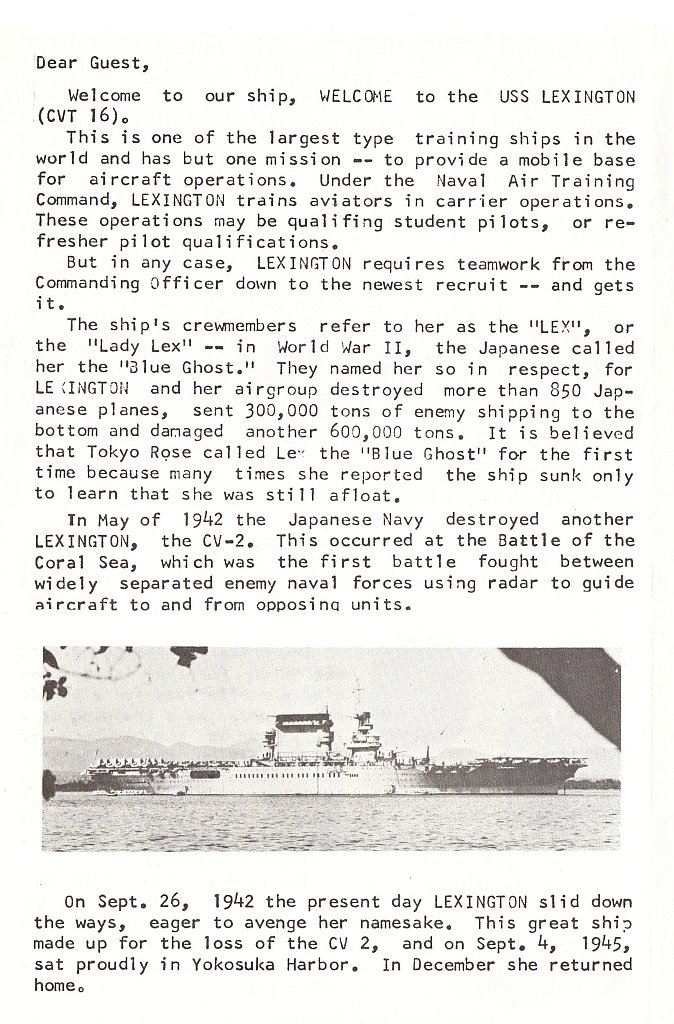 Dear Guest,

Welcome to our ship, WELCOME to the USS LEXINGTON (CVT 16).

This is one of the largest type training ships in the world and has but one mission -- to provide a mobile base for aircraft operations. Under the Naval Air Training Command, LEXINGTON trains aviators in carrier operations. These operations may be qualifing student pilots, or refresher pilot qualifications.

But in any case, LEXINGTON requires teamwork from the Commanding Officer down to the newest recruit -- and gets it.

The ship's crewmembers refer to her as the "LEX", or the "Lady Lex" -- in World War II, the Japanese called her the "Blue Ghost." They named her so in respect, for LEXINGTON and her airgroup destroyed more than 850 Japanese planes, sent 300,000 tons of enemy shipping to the bottom and damaged another 600,000 tons. It is believed that Tokyo Rose called Lex the "Blue Ghost" for the first time because many times she reported the ship sunk only to learn that she was still afloat.

In May of 1942 the Japanese Navy destroyed another LEXINGTON, the CV-2. This occurred at the Battle of the Coral Sea, which was the first battle fought between widely separated enemy naval forces using radar to guide aircraft to and from opposing units.

On Sept. 26, 1942 the present day LEXINGTON slid down the ways, eager to avenge her namesake. This great ship made up for the loss of the CV 2, and on Sept. 4, 1945, sat proudly in Yokosuka Harbor. In December she returned home.